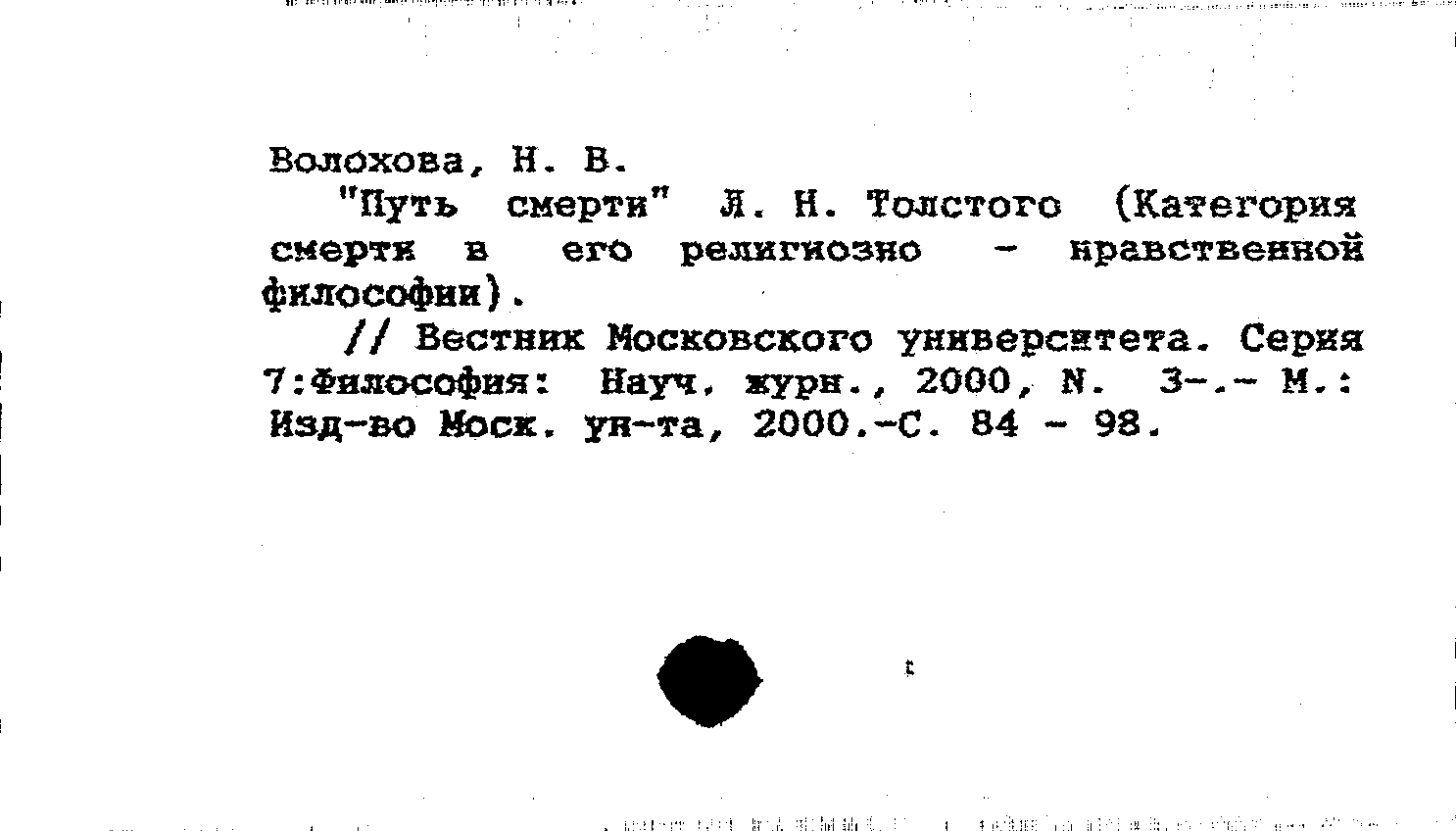 Волохова, Н. В.

"Путь смерти" Л. Н. Толстого (Категория смерти в его религиозно - нравственной философии).

// Вестник Московского университета. Серия 7:Философия: Науч. журн., 2000, N. 3-.- М.: Изд-во Моск. ун-та, 2000.-С. 84 - 98.